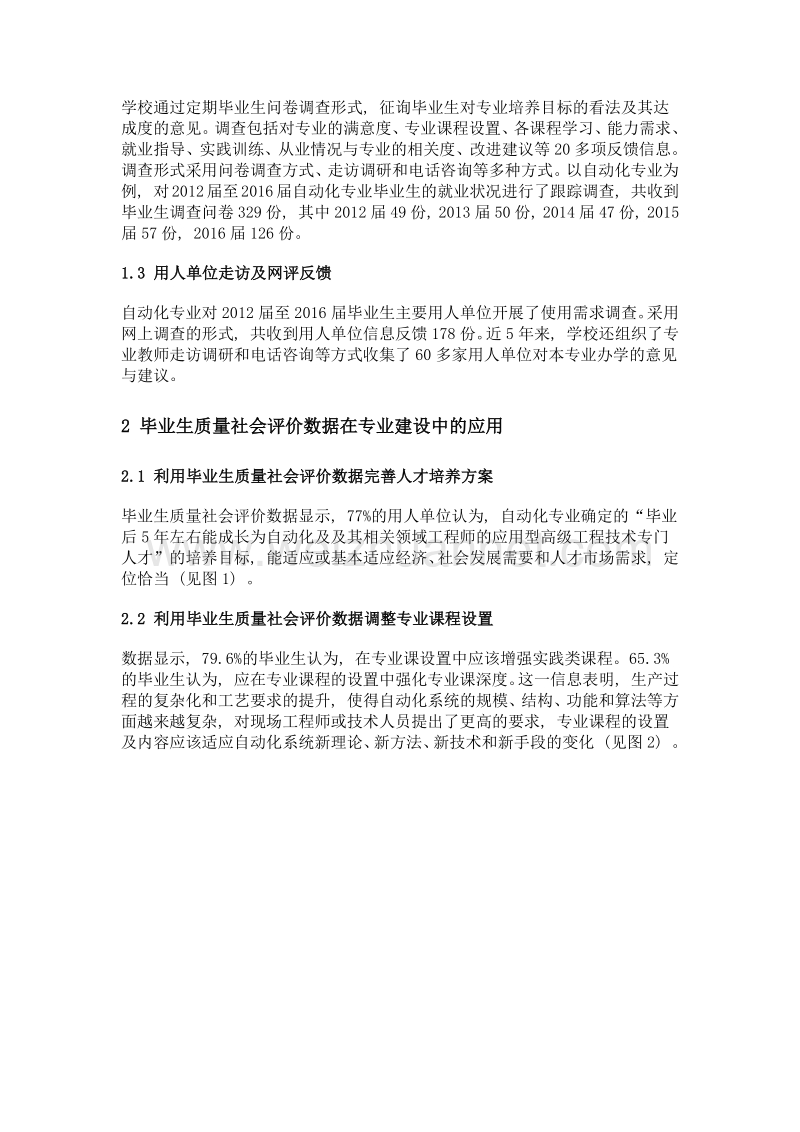 学校通过定期毕业生问卷调查形式，征询毕业生对专业培养目标的看法及其达成度的意见。调查包括对专业的满意度、专业课程设置、各课程学习、能力需求、就业指导、实践训练、从业情况与专业的相关度、改进建议等 20 多项反馈信息。调查形式采用问卷调查方式、走访调研和电话咨询等多种方式。以自动化专业为例，对 2012 届至 2016 届自动化专业毕业生的就业状况进行了跟踪调查，共收到毕业生调查问卷 329 份，其中 2012 届 49 份，2013 届 50 份，2014 届 47 份，2015 届 57 份，2016 届 126 份。

1.3 用人单位走访及网评反馈

自动化专业对 2012 届至 2016 届毕业生主要用人单位开展了使用需求调查。采用网上调查的形式，共收到用人单位信息反馈 178 份。近 5 年来，学校还组织了专业教师走访调研和电话咨询等方式收集了 60 多家用人单位对本专业办学的意见与建议。

2 毕业生质量社会评价数据在专业建设中的应用

2.1 利用毕业生质量社会评价数据完善人才培养方案

毕业生质量社会评价数据显示，77%的用人单位认为，自动化专业确定的“毕业后 5 年左右能成长为自动化及及其相关领域工程师的应用型高级工程技术专门人才”的培养目标，能适应或基本适应经济、社会发展需要和人才市场需求，定位恰当（见图 1）。

2.2 利用毕业生质量社会评价数据调整专业课程设置

数据显示，79.6%的毕业生认为，在专业课设置中应该增强实践类课程。65.3%的毕业生认为，应在专业课程的设置中强化专业课深度。这一信息表明，生产过程的复杂化和工艺要求的提升，使得自动化系统的规模、结构、功能和算法等方面越来越复杂，对现场工程师或技术人员提出了更高的要求，专业课程的设置及内容应该适应自动化系统新理论、新方法、新技术和新手段的变化（见图 2）。